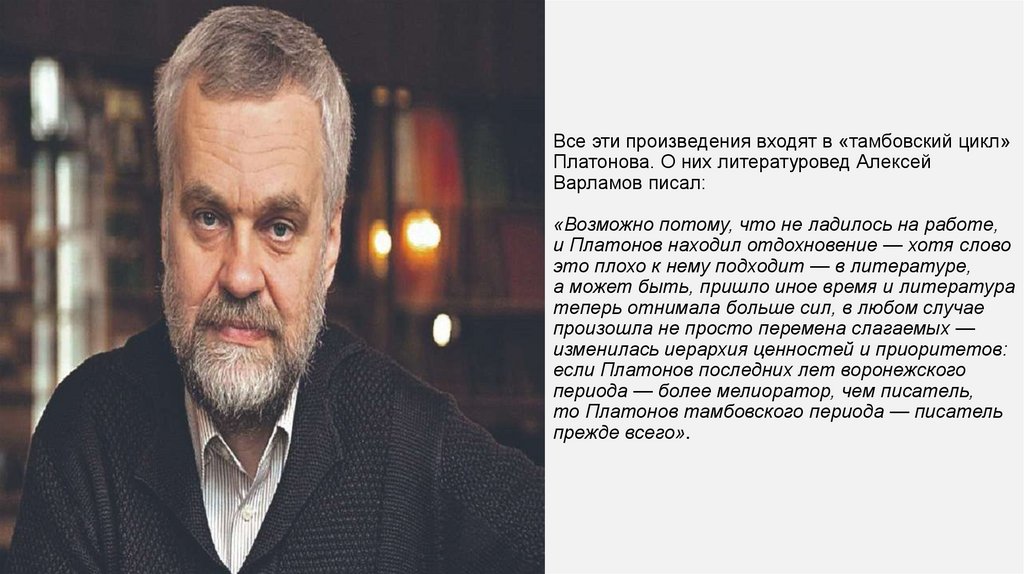 Все эти произведения входят в «тамбовский цикл» Платонова. О них литературовед Алексей Варламов писал:

«Возможно потому, что не ладилось на работе, и Платонов находил отдохновение — хотя слово это плохо к нему подходит — в литературе, а может быть, пришло иное время и литература теперь отнимала больше сил, в любом случае произошла не просто перемена слагаемых — изменилась иерархия ценностей и приоритетов: если Платонов последних лет воронежского периода — более мелиоратор, чем писатель, то Платонов тамбовского периода — писатель прежде всего».